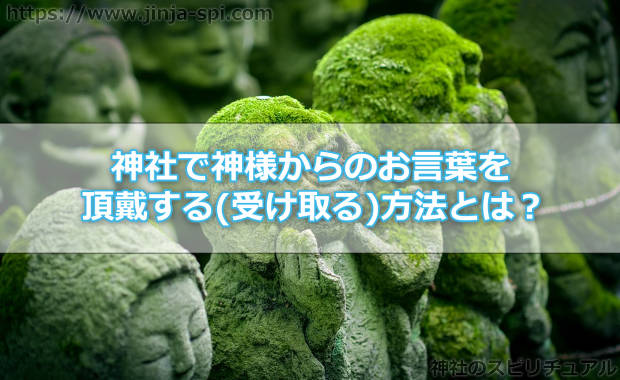 https://www.jinja-spi.com

神社で神様からのお言葉を
頂戴する(受け取る)方法とは？

神社のスピリチュアル